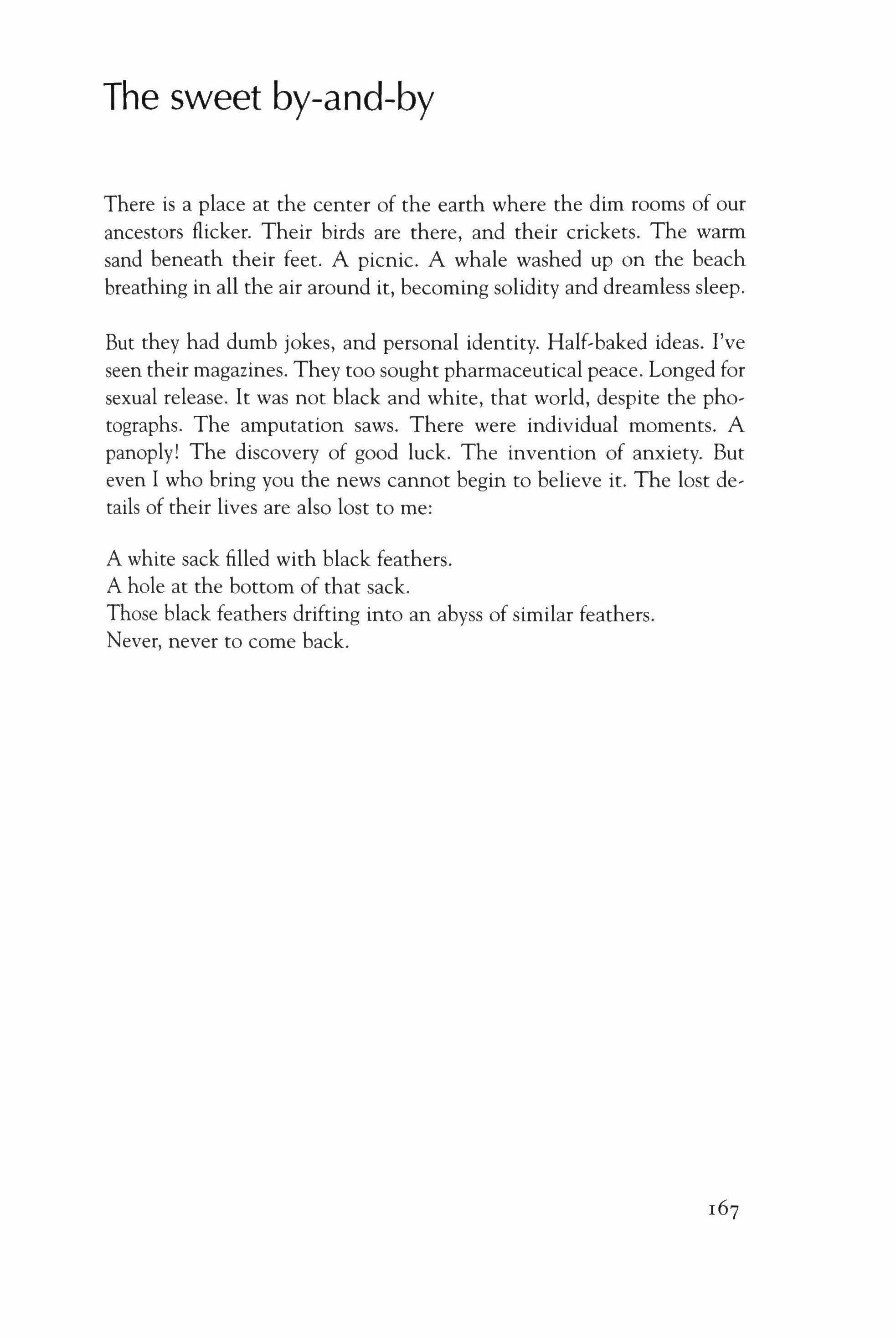 The sweet by-and-by

There is a place at the center of the earth where the dim rooms of our ancestors flicker. Their birds are there, and their crickets. The warm sand beneath their feet. A picnic. A whale washed up on the beach breathing in all the air around it, becoming solidity and dreamless sleep.

But they had dumb jokes, and personal identity. Half-baked ideas. I've seen their magazines. They too sought pharmaceutical peace. Longed for sexual release. It was not black and white, that world, despite the photographs. The amputation saws. There were individual moments. A panoply! The discovery of good luck. The invention of anxiety. But even I who bring you the news cannot begin to believe it. The lost details of their lives are also lost to me:

A white sack filled with black feathers.
A hole at the bottom of that sack.
Those black feathers drifting into an abyss of similar feathers.
Never, never to come back.

167